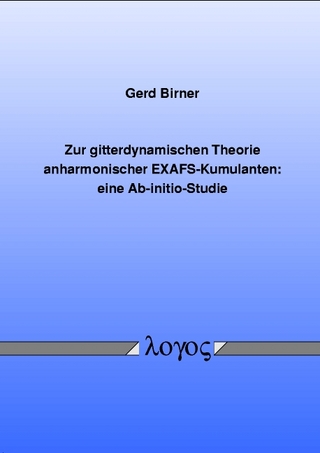 Gerd Birner

Zur gitterdynamischen Theorie anharmonischer EXAFS-Kumulanten: eine Ab-initio-Studie

λογος